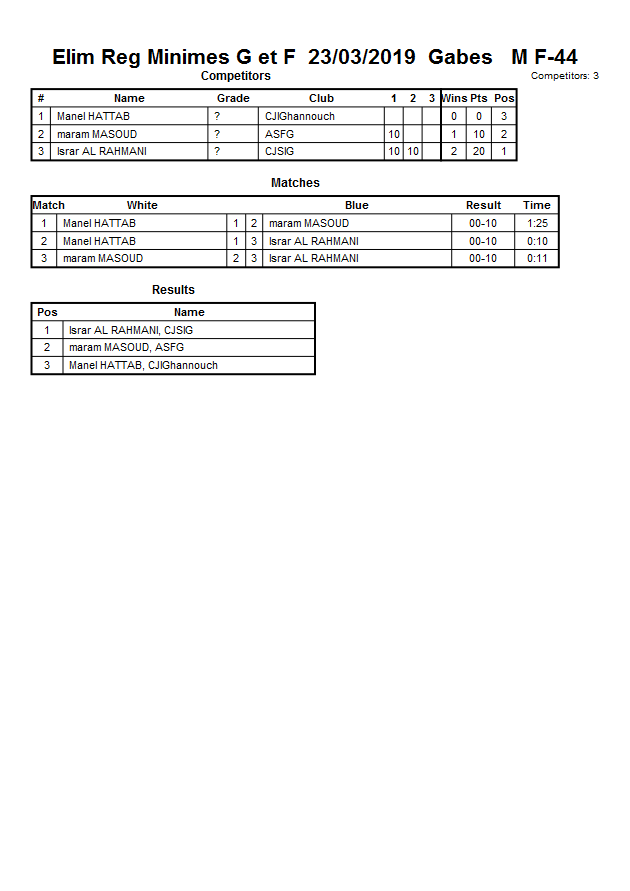 Elim Reg Minimes G et F 23/03/2019 Gabes M F-44

Competitors

Competitors: 3

| # | Name | Grade | Club | 1 | 2 | 3 | Wins | Pts | Pos |
|---|---|---|---|---|---|---|---|---|---|
| 1 | Manel HATTAB | ? | CJIGhannouch | | | | 0 | 0 | 3 |
| 2 | maram MASOUD | ? | ASFG | 10 | | | 1 | 10 | 2 |
| 3 | Israr AL RAHMANI | ? | CJSIG | 10 | 10 | | 2 | 20 | 1 |

Matches

| Match | White | | | Blue | Result | Time |
|---|---|---|---|---|---|---|
| 1 | Manel HATTAB | 1 | 2 | maram MASOUD | 00-10 | 1:25 |
| 2 | Manel HATTAB | 1 | 3 | Israr AL RAHMANI | 00-10 | 0:10 |
| 3 | maram MASOUD | 2 | 3 | Israr AL RAHMANI | 00-10 | 0:11 |

Results

| Pos | Name |
|---|---|
| 1 | Israr AL RAHMANI, CJSIG |
| 2 | maram MASOUD, ASFG |
| 3 | Manel HATTAB, CJIGhannouch |